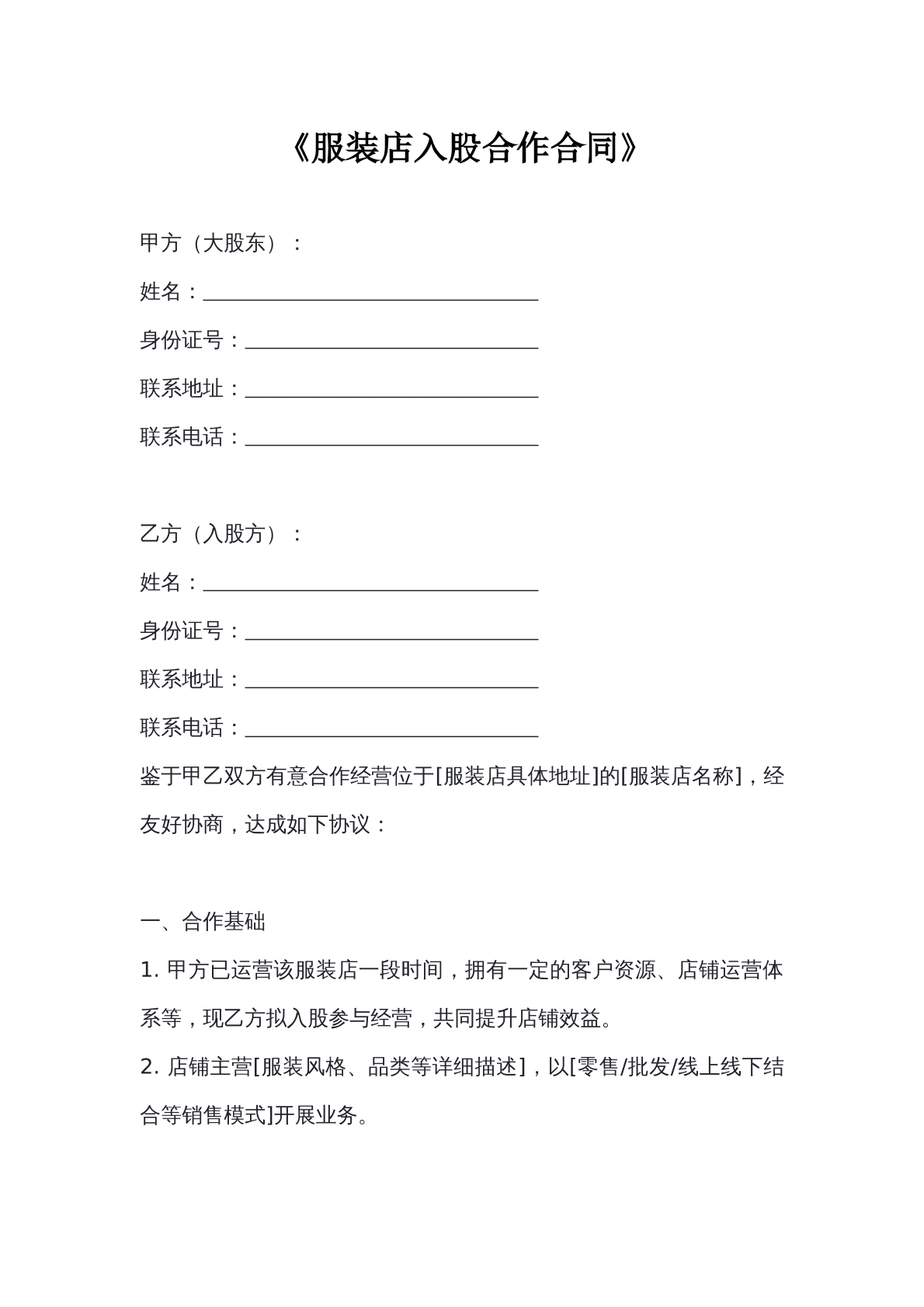 《服装店入股合作合同》

甲方（大股东）：

姓名：____

身份证号：____

联系地址：____

联系电话：____

乙方（入股方）：

姓名：____

身份证号：____

联系地址：____

联系电话：____

鉴于甲乙双方有意合作经营位于[服装店具体地址]的[服装店名称]，经友好协商，达成如下协议：

一、合作基础

1.甲方已运营该服装店一段时间，拥有一定的客户资源、店铺运营体系等，现乙方拟入股参与经营，共同提升店铺效益。

2.店铺主营[服装风格、品类等详细描述]，以[零售/批发/线上线下结合等销售模式]开展业务。